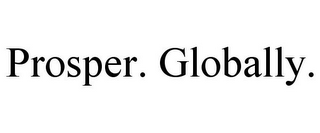 Prosper. Globally.